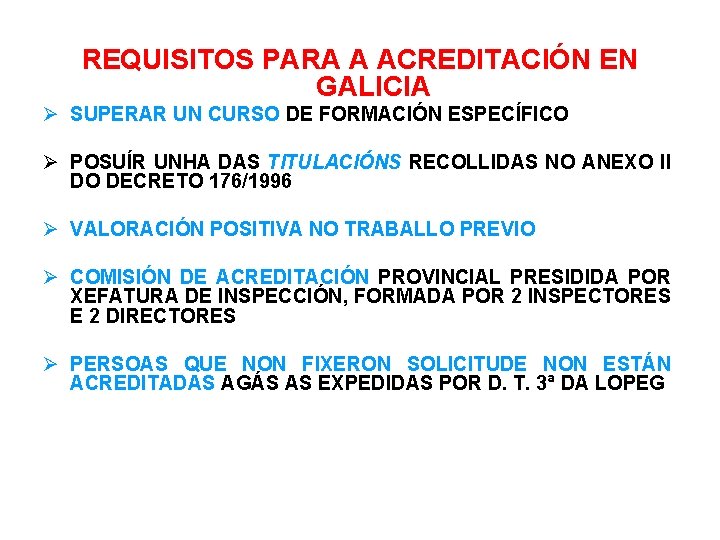 REQUISITOS PARA A ACREDITACIÓN EN GALICIA

➢ SUPERAR UN CURSO DE FORMACIÓN ESPECÍFICO

➢ POSUÍR UNHA DAS TITULACIÓNS RECOLLIDAS NO ANEXO II DO DECRETO 176/1996

➢ VALORACIÓN POSITIVA NO TRABALLO PREVIO

➢ COMISIÓN DE ACREDITACIÓN PROVINCIAL PRESIDIDA POR XEFATURA DE INSPECCIÓN, FORMADA POR 2 INSPECTORES E 2 DIRECTORES

➢ PERSOAS QUE NON FIXERON SOLICITUDE NON ESTÁN ACREDITADAS AGÁS AS EXPEDIDAS POR D. T. 3ª DA LOPEG